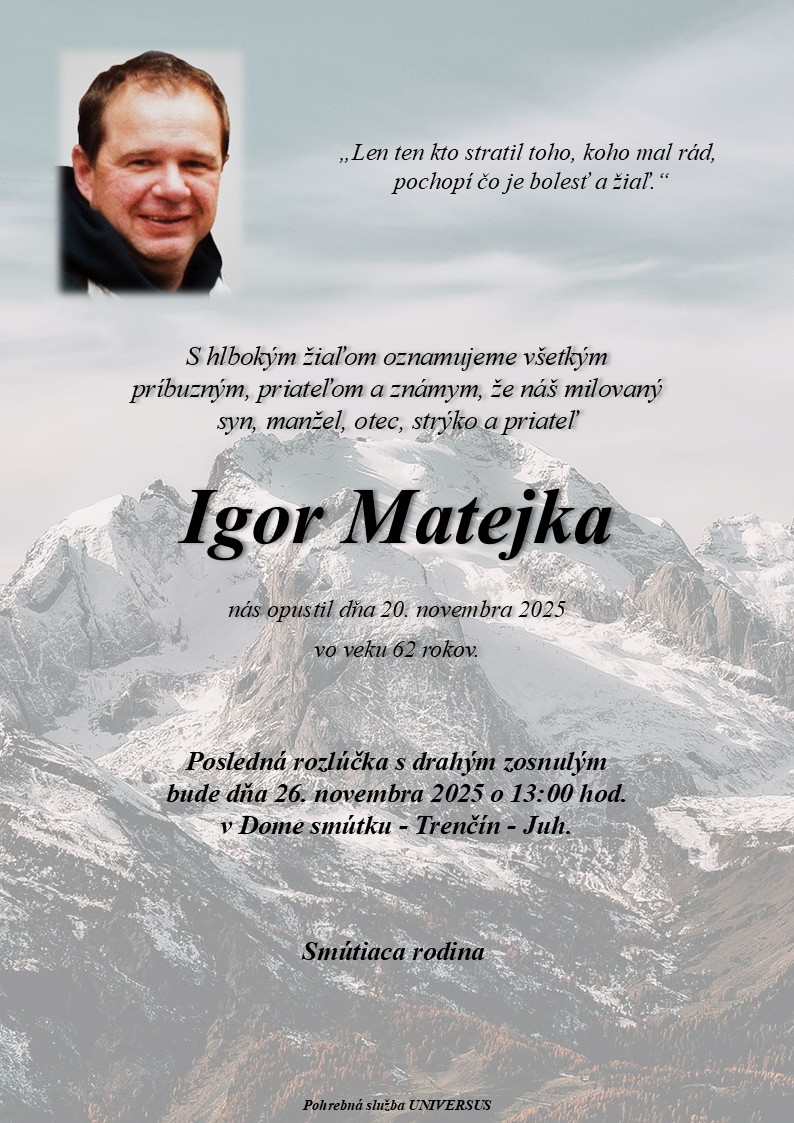 „Len ten kto stratil toho, koho mal rád, pochopí čo je bolesť a žiaľ.“

S hlbokým žiaľom oznamujeme všetkým príbuzným, priateľom a známym, že náš milovaný syn, manžel, otec, strýko a priateľ

Igor Matejka

nás opustil dňa 20. novembra 2025

vo veku 62 rokov.

Posledná rozlúčka s drahým zosnulým bude dňa 26. novembra 2025 o 13:00 hod. v Dome smútku - Trenčín - Juh.

Smútiaca rodina

Pohrebná služba UNIVERSUS